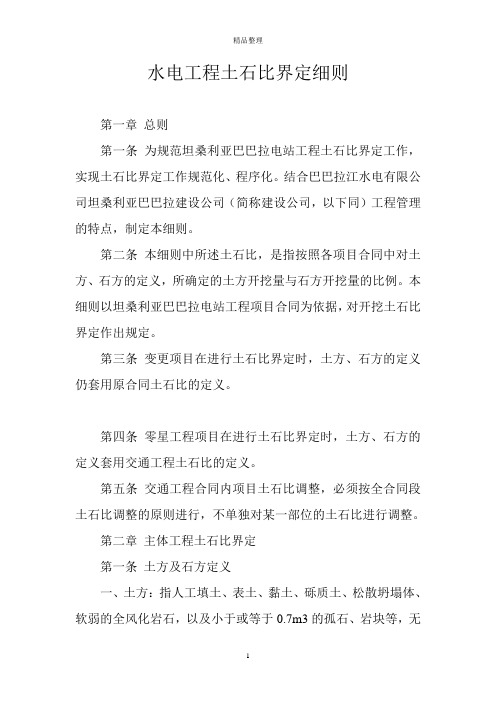 精品整理

水电工程土石比界定细则

第一章 总则

第一条 为规范坦桑利亚巴巴拉电站工程土石比界定工作，实现土石比界定工作规范化、程序化。结合巴巴拉江水电有限公司坦桑利亚巴巴拉建设公司（简称建设公司，以下同）工程管理的特点，制定本细则。

第二条 本细则中所述土石比，是指按照各项目合同中对土方、石方的定义，所确定的土方开挖量与石方开挖量的比例。本细则以坦桑利亚巴巴拉电站工程项目合同为依据，对开挖土石比界定作出规定。

第三条 变更项目在进行土石比界定时，土方、石方的定义仍套用原合同土石比的定义。

第四条 零星工程项目在进行土石比界定时，土方、石方的定义套用交通工程土石比的定义。

第五条 交通工程合同内项目土石比调整，必须按全合同段土石比调整的原则进行，不单独对某一部位的土石比进行调整。

第二章 主体工程土石比界定

第一条 土方及石方定义

一、土方：指人工填土、表土、黏土、砾质土、松散坍塌体、软弱的全风化岩石，以及小于或等于 0.7m3 的孤石、岩块等，无

1